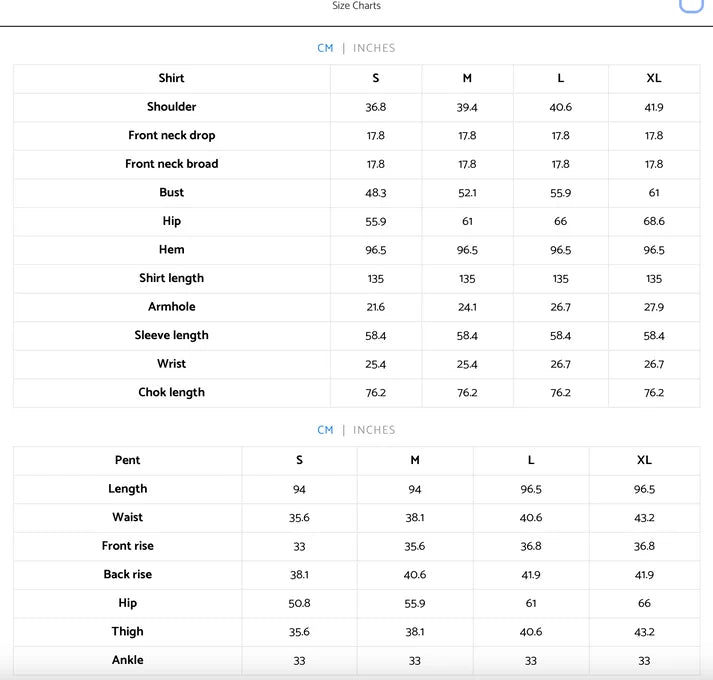 Size Charts

CM | INCHES

| Shirt | S | M | L | XL |
|---|---|---|---|---|
| Shoulder | 36.8 | 39.4 | 40.6 | 41.9 |
| Front neck drop | 17.8 | 17.8 | 17.8 | 17.8 |
| Front neck broad | 17.8 | 17.8 | 17.8 | 17.8 |
| Bust | 48.3 | 52.1 | 55.9 | 61 |
| Hip | 55.9 | 61 | 66 | 68.6 |
| Hem | 96.5 | 96.5 | 96.5 | 96.5 |
| Shirt length | 135 | 135 | 135 | 135 |
| Armhole | 21.6 | 24.1 | 26.7 | 27.9 |
| Sleeve length | 58.4 | 58.4 | 58.4 | 58.4 |
| Wrist | 25.4 | 25.4 | 26.7 | 26.7 |
| Chok length | 76.2 | 76.2 | 76.2 | 76.2 |

CM | INCHES

| Pent | S | M | L | XL |
|---|---|---|---|---|
| Length | 94 | 94 | 96.5 | 96.5 |
| Waist | 35.6 | 38.1 | 40.6 | 43.2 |
| Front rise | 33 | 35.6 | 36.8 | 36.8 |
| Back rise | 38.1 | 40.6 | 41.9 | 41.9 |
| Hip | 50.8 | 55.9 | 61 | 66 |
| Thigh | 35.6 | 38.1 | 40.6 | 43.2 |
| Ankle | 33 | 33 | 33 | 33 |